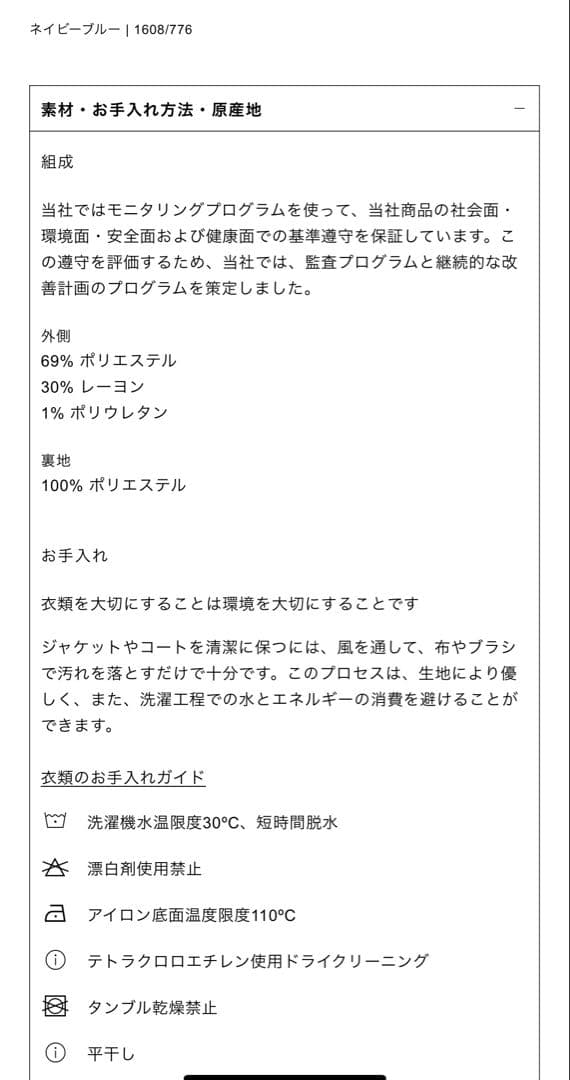 ネイビーブルー | 1608/776

素材・お手入れ方法・原産地

−

組成

当社ではモニタリングプログラムを使って、当社商品の社会面・環境面・安全面および健康面での基準遵守を保証しています。この遵守を評価するため、当社では、監査プログラムと継続的な改善計画のプログラムを策定しました。

外側
69% ポリエステル
30% レーヨン
1% ポリウレタン

裏地
100% ポリエステル

お手入れ

衣類を大切にすることは環境を大切にすることです

ジャケットやコートを清潔に保つには、風を通して、布やブラシで汚れを落とすだけで十分です。このプロセスは、生地により優しく、また、洗濯工程での水とエネルギーの消費を避けることができます。

衣類のお手入れガイド

洗濯機水温限度30ºC、短時間脱水

漂白剤使用禁止

アイロン底面温度限度110ºC

テトラクロロエチレン使用ドライクリーニング

タンブル乾燥禁止

平干し